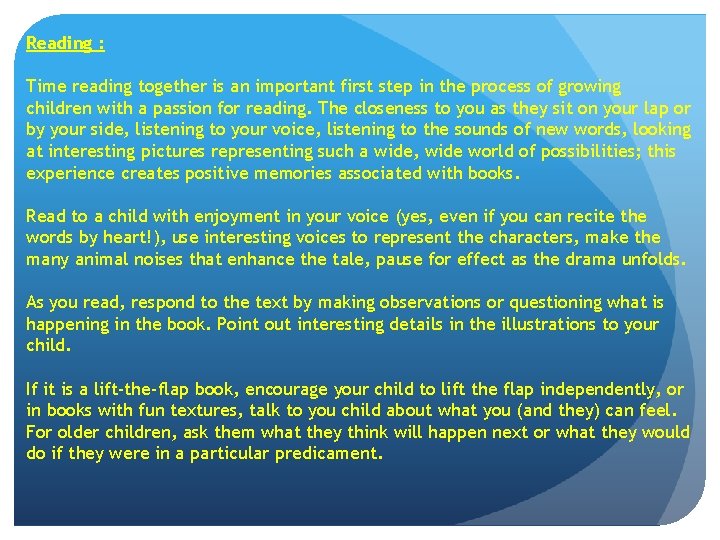 Reading :

Time reading together is an important first step in the process of growing children with a passion for reading. The closeness to you as they sit on your lap or by your side, listening to your voice, listening to the sounds of new words, looking at interesting pictures representing such a wide, wide world of possibilities; this experience creates positive memories associated with books.

Read to a child with enjoyment in your voice (yes, even if you can recite the words by heart!), use interesting voices to represent the characters, make the many animal noises that enhance the tale, pause for effect as the drama unfolds.

As you read, respond to the text by making observations or questioning what is happening in the book. Point out interesting details in the illustrations to your child.

If it is a lift-the-flap book, encourage your child to lift the flap independently, or in books with fun textures, talk to you child about what you (and they) can feel. For older children, ask them what they think will happen next or what they would do if they were in a particular predicament.